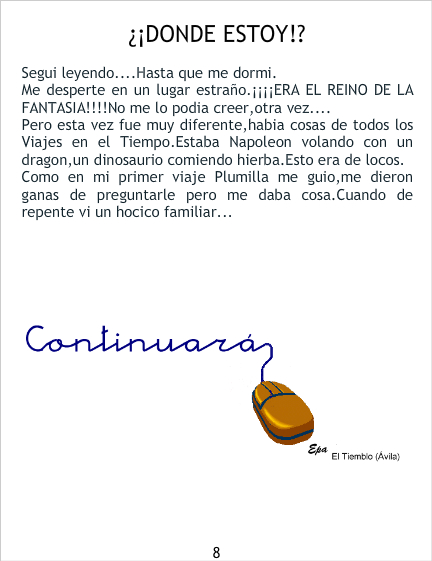 ¿¡DONDE ESTOY!?

Segui leyendo....Hasta que me dormi.
Me desperte en un lugar estraño.¡¡¡¡ERA EL REINO DE LA FANTASIA!!!!No me lo podia creer,otra vez....
Pero esta vez fue muy diferente,habia cosas de todos los Viajes en el Tiempo.Estaba Napoleon volando con un dragon,un dinosaurio comiendo hierba.Esto era de locos.
Como en mi primer viaje Plumilla me guio,me dieron ganas de preguntarle pero me daba cosa.Cuando de repente vi un hocico familiar...

Continuará

Epa
El Tiemblo (Ávila)

8